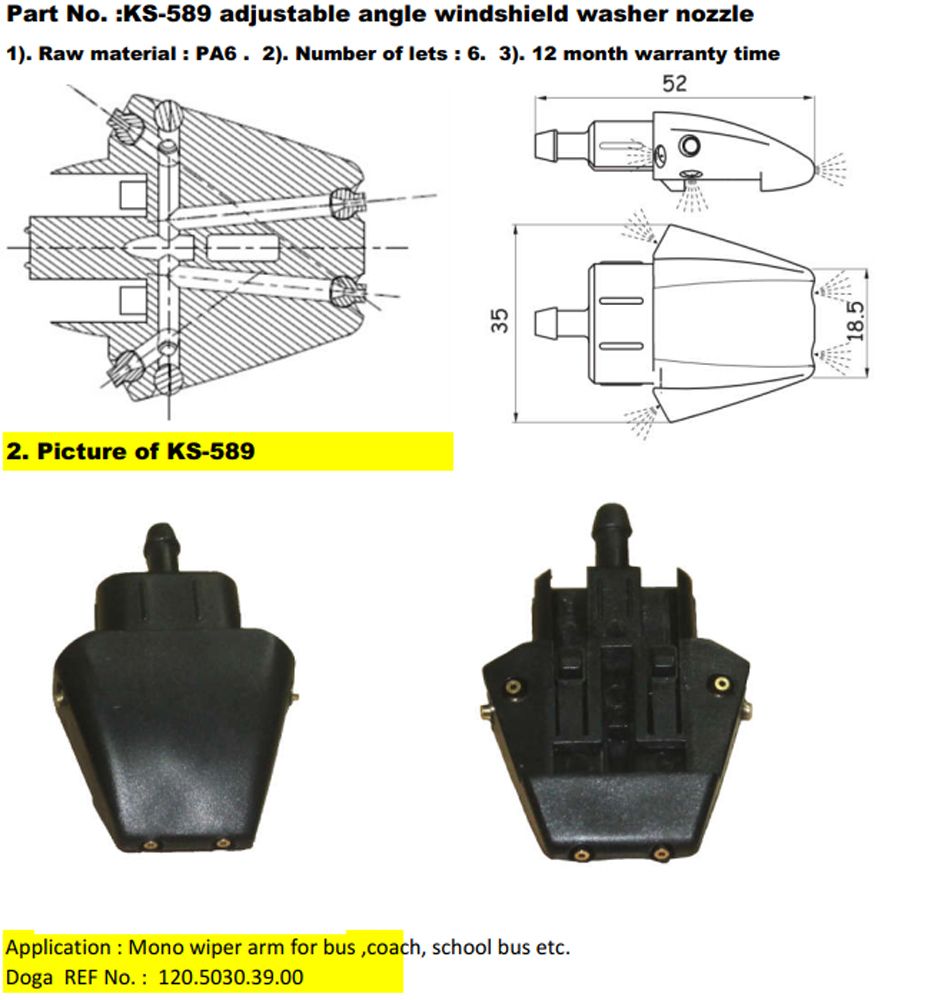 Part No. :KS-589 adjustable angle windshield washer nozzle

1). Raw material : PA6 . 2). Number of lets : 6. 3). 12 month warranty time

52

35

18.5

2. Picture of KS-589

Application : Mono wiper arm for bus ,coach, school bus etc.
Doga REF No. : 120.5030.39.00